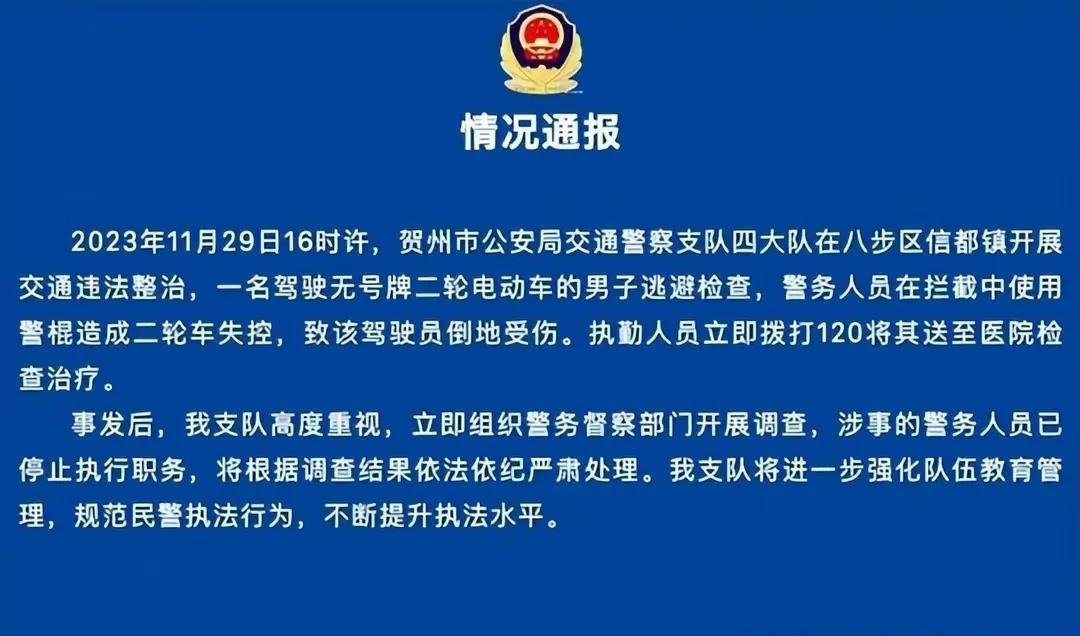 情况通报

2023年11月29日16时许，贺州市公安局交通警察支队四大队在八步区信都镇开展交通违法整治，一名驾驶无号牌二轮电动车的男子逃避检查，警务人员在拦截中使用警棍造成二轮车失控，致该驾驶员倒地受伤。执勤人员立即拨打120将其送至医院检查治疗。

事发后，我支队高度重视，立即组织警务督察部门开展调查，涉事的警务人员已停止执行职务，将根据调查结果依法依纪严肃处理。我支队将进一步强化队伍教育管理，规范民警执法行为，不断提升执法水平。